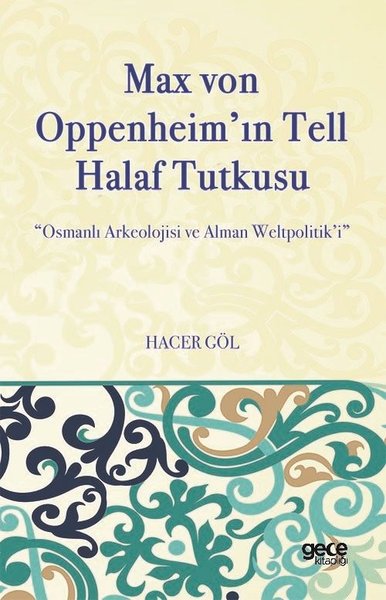 Max von Oppenheim'ın Tell Halaf Tutkusu

"Osmanlı Arkeolojisi ve Alman Weltpolitik'i"

HACER GÖL

gece kitaplığı